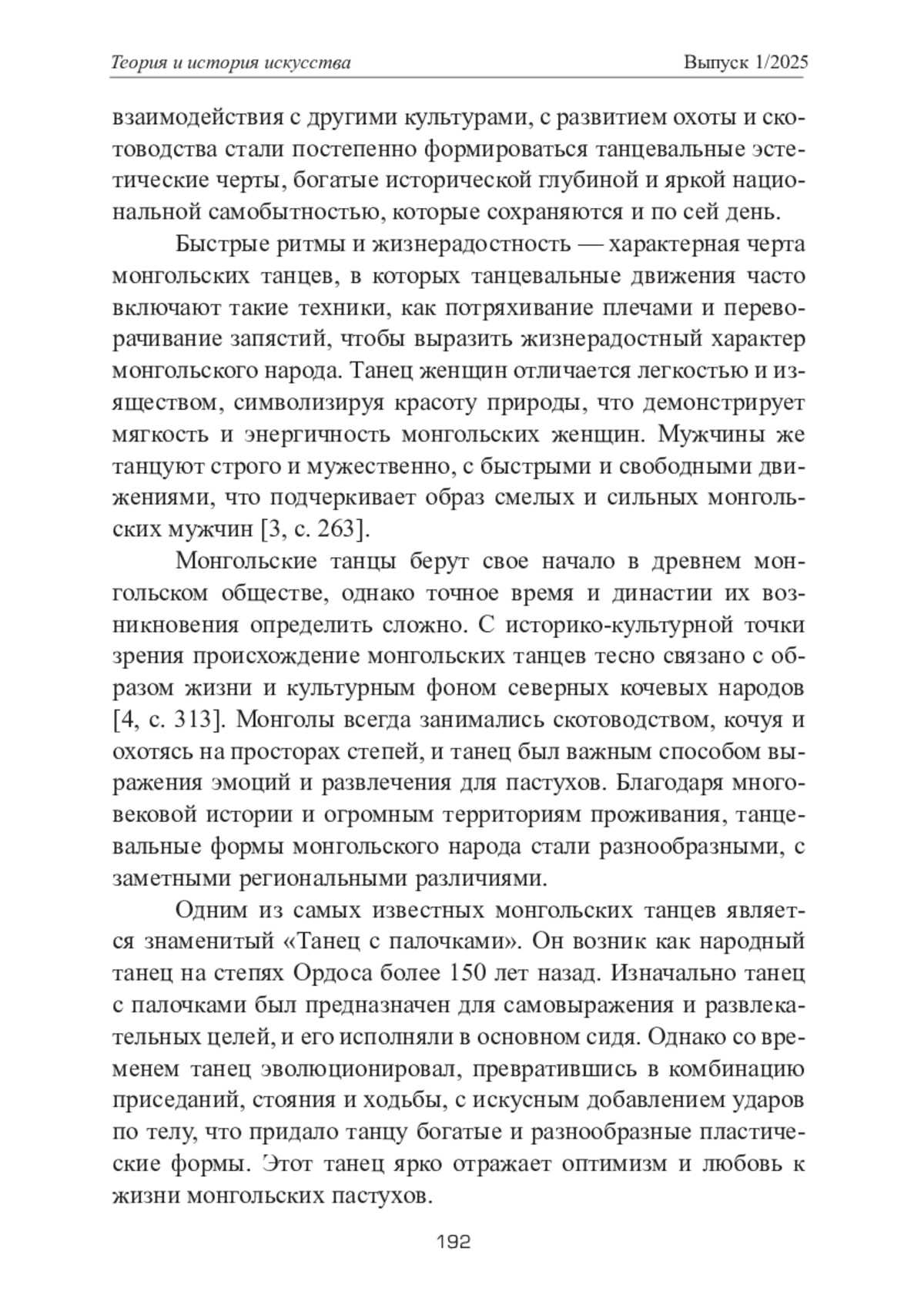 Теория и история искусства Выпуск 1/2025

взаимодействия с другими культурами, с развитием охоты и скотоводства стали постепенно формироваться танцевальные эстетические черты, богатые исторической глубиной и яркой национальной самобытностью, которые сохраняются и по сей день.

Быстрые ритмы и жизнерадостность — характерная черта монгольских танцев, в которых танцевальные движения часто включают такие техники, как потряхивание плечами и переворачивание запястий, чтобы выразить жизнерадостный характер монгольского народа. Танец женщин отличается легкостью и изяществом, символизируя красоту природы, что демонстрирует мягкость и энергичность монгольских женщин. Мужчины же танцуют строго и мужественно, с быстрыми и свободными движениями, что подчеркивает образ смелых и сильных монгольских мужчин [3, с. 263].

Монгольские танцы берут свое начало в древнем монгольском обществе, однако точное время и династии их возникновения определить сложно. С историко-культурной точки зрения происхождение монгольских танцев тесно связано с образом жизни и культурным фоном северных кочевых народов [4, с. 313]. Монголы всегда занимались скотоводством, кочуя и охотясь на просторах степей, и танец был важным способом выражения эмоций и развлечения для пастухов. Благодаря многовековой истории и огромным территориям проживания, танцевальные формы монгольского народа стали разнообразными, с заметными региональными различиями.

Одним из самых известных монгольских танцев является знаменитый «Танец с палочками». Он возник как народный танец на степях Ордоса более 150 лет назад. Изначально танец с палочками был предназначен для самовыражения и развлекательных целей, и его исполняли в основном сидя. Однако со временем танец эволюционировал, превратившись в комбинацию приседаний, стояния и ходьбы, с искусным добавлением ударов по телу, что придало танцу богатые и разнообразные пластические формы. Этот танец ярко отражает оптимизм и любовь к жизни монгольских пастухов.

192